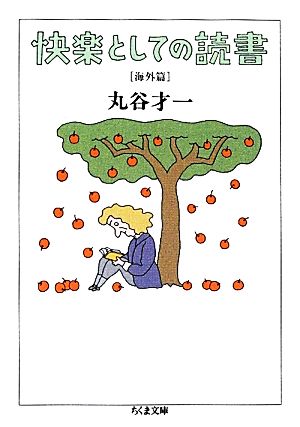 快楽としての読書

[海外篇]

丸谷才一

ちくま文庫